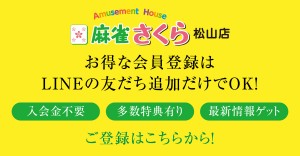 Amusement House
麻雀さくら 松山店

お得な会員登録は
LINEの友だち追加だけでOK!

入会金不要
多数特典有り
最新情報ゲット

ご登録はこちらから!